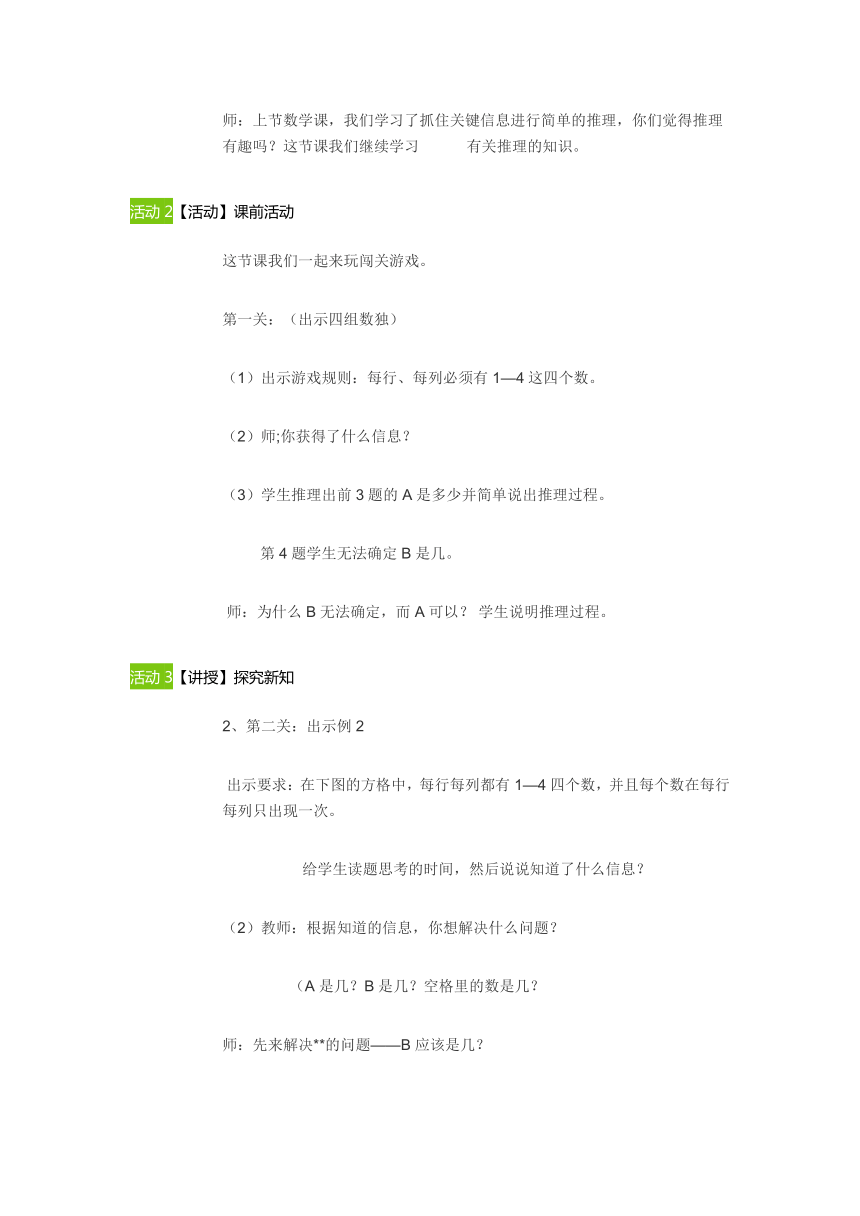 师：上节数学课，我们学习了抓住关键信息进行简单的推理，你们觉得推理有趣吗？这节课我们继续学习 有关推理的知识。

活动 2【活动】课前活动

这节课我们一起来玩闯关游戏。

第一关：（出示四组数独）

（1）出示游戏规则：每行、每列必须有 1—4 这四个数。

（2）师;你获得了什么信息？

（3）学生推理出前 3 题的 A 是多少并简单说出推理过程。

第 4 题学生无法确定 B 是几。

师：为什么 B 无法确定，而 A 可以？ 学生说明推理过程。

活动 3【讲授】探究新知

2、第二关：出示例 2

出示要求：在下图的方格中，每行每列都有 1—4 四个数，并且每个数在每行每列只出现一次。

给学生读题思考的时间，然后说说知道了什么信息？

（2）教师：根据知道的信息，你想解决什么问题？

（A 是几？B 是几？空格里的数是几？

师：先来解决**的问题——B 应该是几？